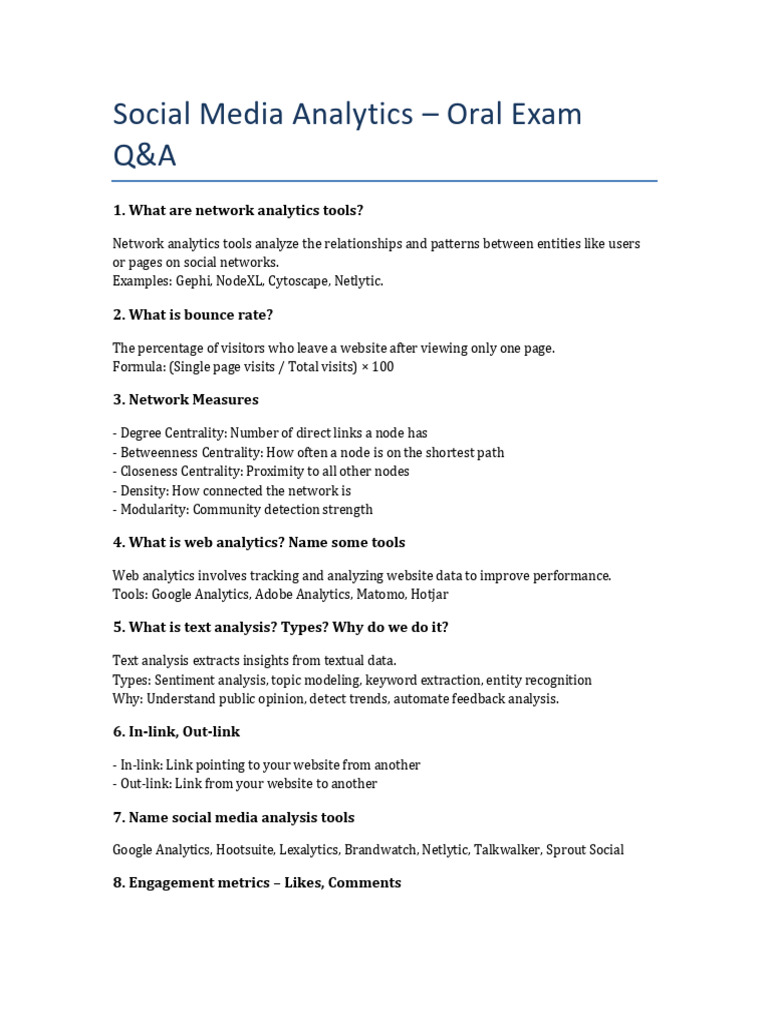 Social Media Analytics – Oral Exam Q&A

1. What are network analytics tools?

Network analytics tools analyze the relationships and patterns between entities like users or pages on social networks.
Examples: Gephi, NodeXL, Cytoscape, Netlytic.

2. What is bounce rate?

The percentage of visitors who leave a website after viewing only one page.
Formula: (Single page visits / Total visits) × 100

3. Network Measures

- Degree Centrality: Number of direct links a node has
- Betweenness Centrality: How often a node is on the shortest path
- Closeness Centrality: Proximity to all other nodes
- Density: How connected the network is
- Modularity: Community detection strength

4. What is web analytics? Name some tools

Web analytics involves tracking and analyzing website data to improve performance.
Tools: Google Analytics, Adobe Analytics, Matomo, Hotjar

5. What is text analysis? Types? Why do we do it?

Text analysis extracts insights from textual data.
Types: Sentiment analysis, topic modeling, keyword extraction, entity recognition
Why: Understand public opinion, detect trends, automate feedback analysis.

6. In-link, Out-link

- In-link: Link pointing to your website from another
- Out-link: Link from your website to another

7. Name social media analysis tools

Google Analytics, Hootsuite, Lexalytics, Brandwatch, Netlytic, Talkwalker, Sprout Social

8. Engagement metrics – Likes, Comments